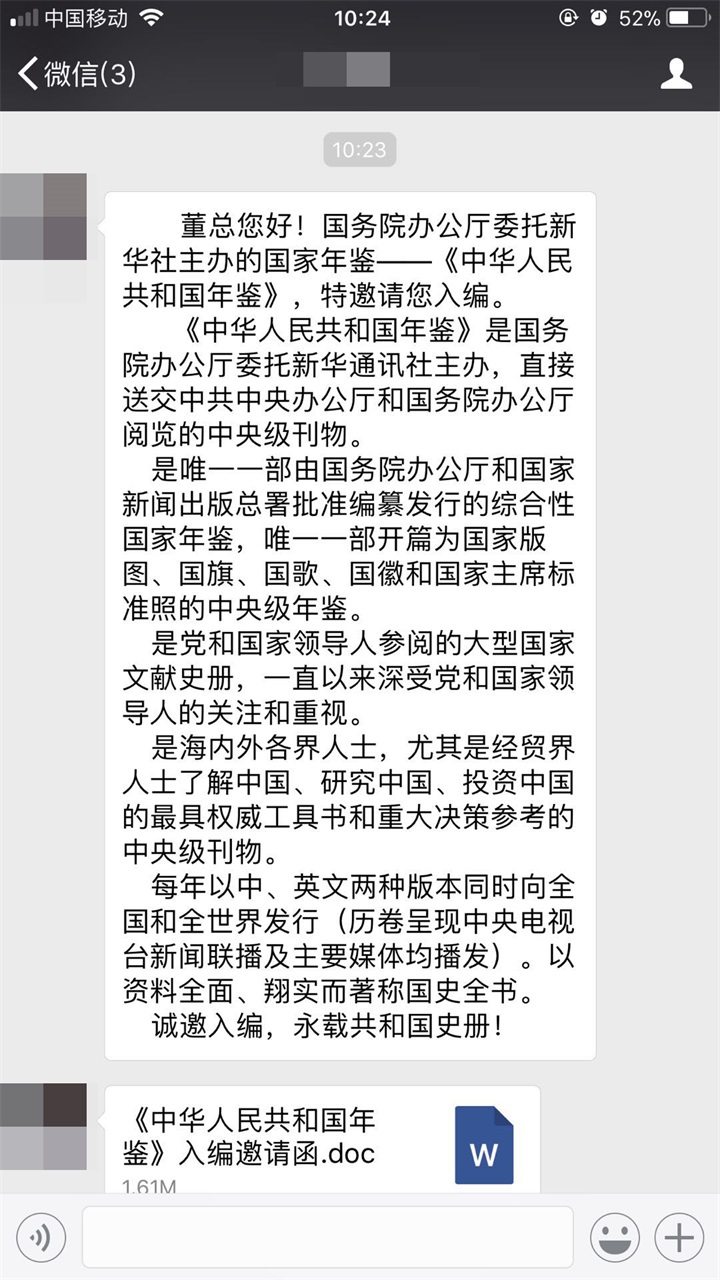 中国移动 10:24 52%

微信(3)

10:23

董总您好！国务院办公厅委托新华社主办的国家年鉴——《中华人民共和国年鉴》，特邀请您入编。

《中华人民共和国年鉴》是国务院办公厅委托新华通讯社主办，直接送交中共中央办公厅和国务院办公厅阅览的中央级刊物。

是唯一一部由国务院办公厅和国家新闻出版总署批准编纂发行的综合性国家年鉴，唯一一部开篇为国家版图、国旗、国歌、国徽和国家主席标准照的中央级年鉴。

是党和国家领导人参阅的大型国家文献史册，一直以来深受党和国家领导人的关注和重视。

是海内外各界人士，尤其是经贸界人士了解中国、研究中国、投资中国的最具权威工具书和重大决策参考的中央级刊物。

每年以中、英文两种版本同时向全国和全世界发行（历卷呈现中央电视台新闻联播及主要媒体均播发）。以资料全面、翔实而著称国史全书。

诚邀入编，永载共和国史册！

《中华人民共和国年鉴》入编邀请函.doc
1.61M
W